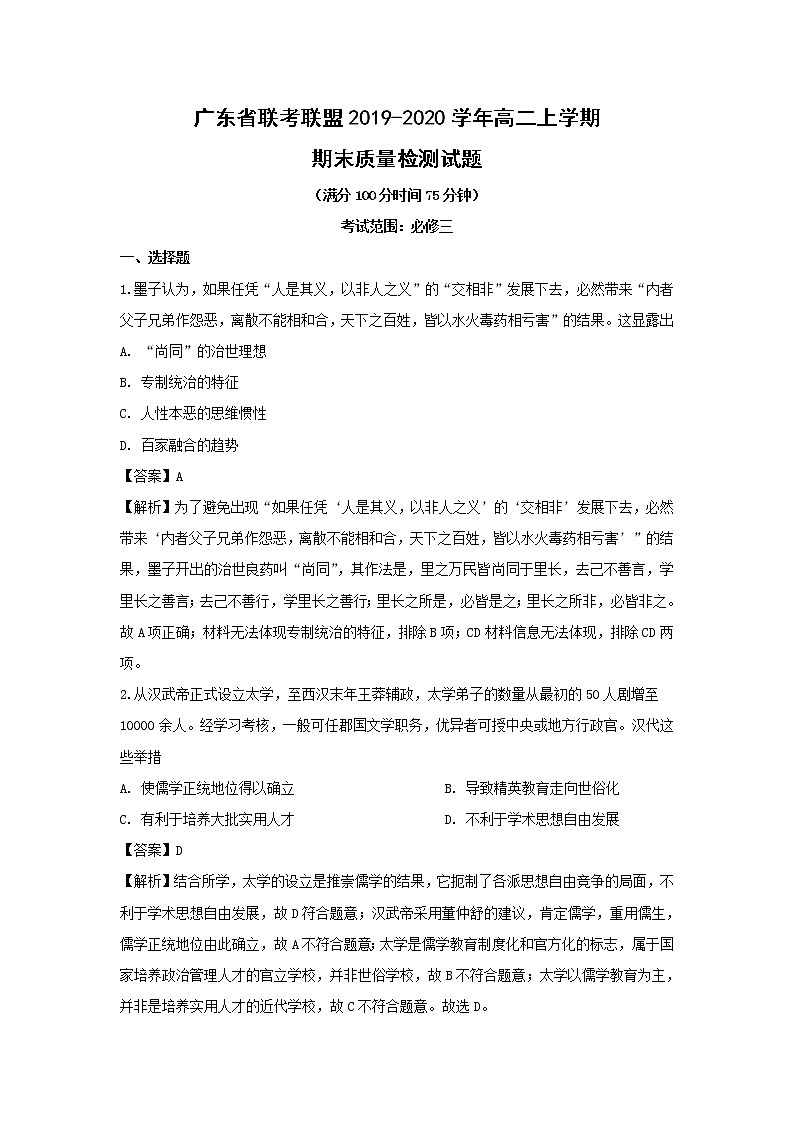 广东省联考联盟2019-2020学年高二上学期

期末质量检测试题

（满分100分时间75分钟）

考试范围：必修三

一、选择题

1.墨子认为，如果任凭“人是其义，以非人之义”的“交相非”发展下去，必然带来“内者父子兄弟作怨恶，离散不能相和合，天下之百姓，皆以水火毒药相亏害”的结果。这显露出

A. “尚同”的治世理想

B. 专制统治的特征

C. 人性本恶的思维惯性

D. 百家融合的趋势

【答案】A

【解析】为了避免出现“如果任凭‘人是其义，以非人之义’的‘交相非’发展下去，必然带来‘内者父子兄弟作怨恶，离散不能相和合，天下之百姓，皆以水火毒药相亏害’”的结果，墨子开出的治世良药叫“尚同”，其作法是，里之万民皆尚同于里长，去己不善言，学里长之善言；去己不善行，学里长之善行；里长之所是，必皆是之；里长之所非，必皆非之。故A项正确；材料无法体现专制统治的特征，排除B项；CD材料信息无法体现，排除CD两项。

2.从汉武帝正式设立太学，至西汉末年王莽辅政，太学弟子的数量从最初的50人剧增至10000余人。经学习考核，一般可任郡国文学职务，优异者可授中央或地方行政官。汉代这些举措

A. 使儒学正统地位得以确立

B. 导致精英教育走向世俗化

C. 有利于培养大批实用人才

D. 不利于学术思想自由发展

【答案】D

【解析】结合所学，太学的设立是推崇儒学的结果，它扼制了各派思想自由竞争的局面，不利于学术思想自由发展，故D符合题意；汉武帝采用董仲舒的建议，肯定儒学，重用儒生，儒学正统地位由此确立，故A不符合题意；太学是儒学教育制度化和官方化的标志，属于国家培养政治管理人才的官立学校，并非世俗学校，故B不符合题意；太学以儒学教育为主，并非是培养实用人才的近代学校，故C不符合题意。故选D。